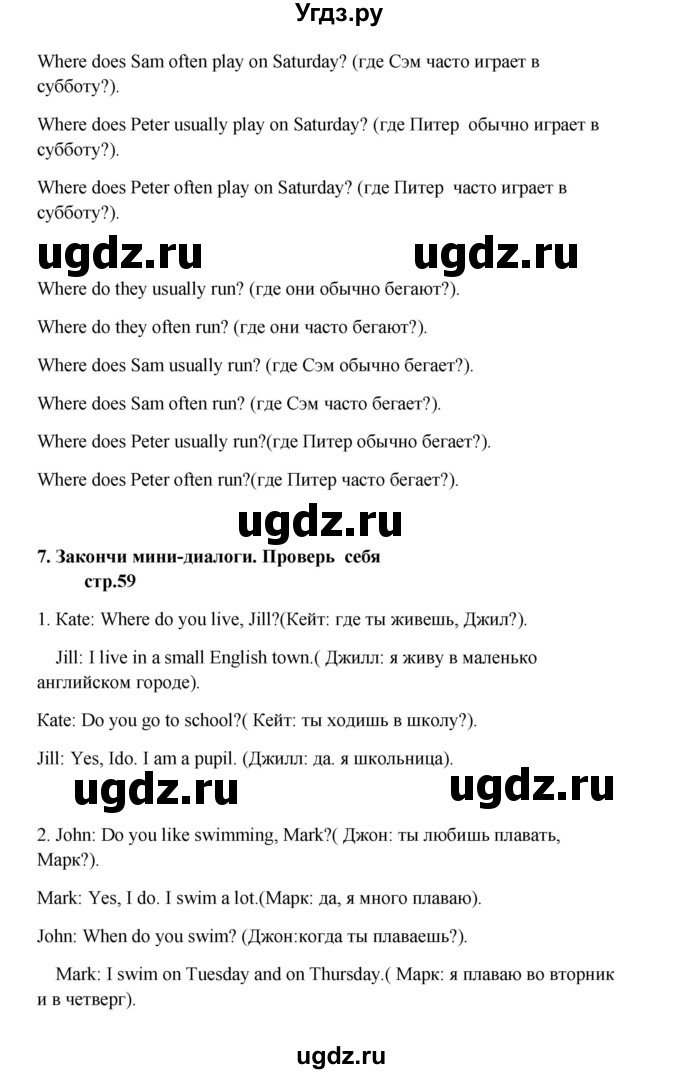 Угдз.ру

Where does Sam often play on Saturday? (где Сэм часто играет в субботу?).

Where does Peter usually play on Saturday? (где Питер обычно играет в субботу?).

Where does Peter often play on Saturday? (где Питер часто играет в субботу?).

ugdz.ru ugdz.ru

Where do they usually run? (где они обычно бегают?).

Where do they often run? (где они часто бегают?).

Where does Sam usually run? (где Сэм обычно бегает?).

Where does Sam often run? (где Сэм часто бегает?).

Where does Peter usually run?(где Питер обычно бегает?).

Where does Peter often run?(где Питер часто бегает?).

ugdz.ru

7. Закончи мини-диалоги. Проверь себя стр.59

1. Kate: Where do you live, Jill?(Кейт: где ты живешь, Джил?).

Jill: I live in a small English town.( Джилл: я живу в маленько английском городе).

Kate: Do you go to school?( Кейт: ты ходишь в школу?).

Jill: Yes, Ido. I am a pupil. (Джилл: да. я школьница).

ugdz.ru ugdz.ru

2. John: Do you like swimming, Mark?( Джон: ты любишь плавать, Марк?).

Mark: Yes, I do. I swim a lot.(Марк: да, я много плаваю).

John: When do you swim? (Джон:когда ты плаваешь?).

Mark: I swim on Tuesday and on Thursday.( Марк: я плаваю во вторник и в четверг).

ugdz.ru